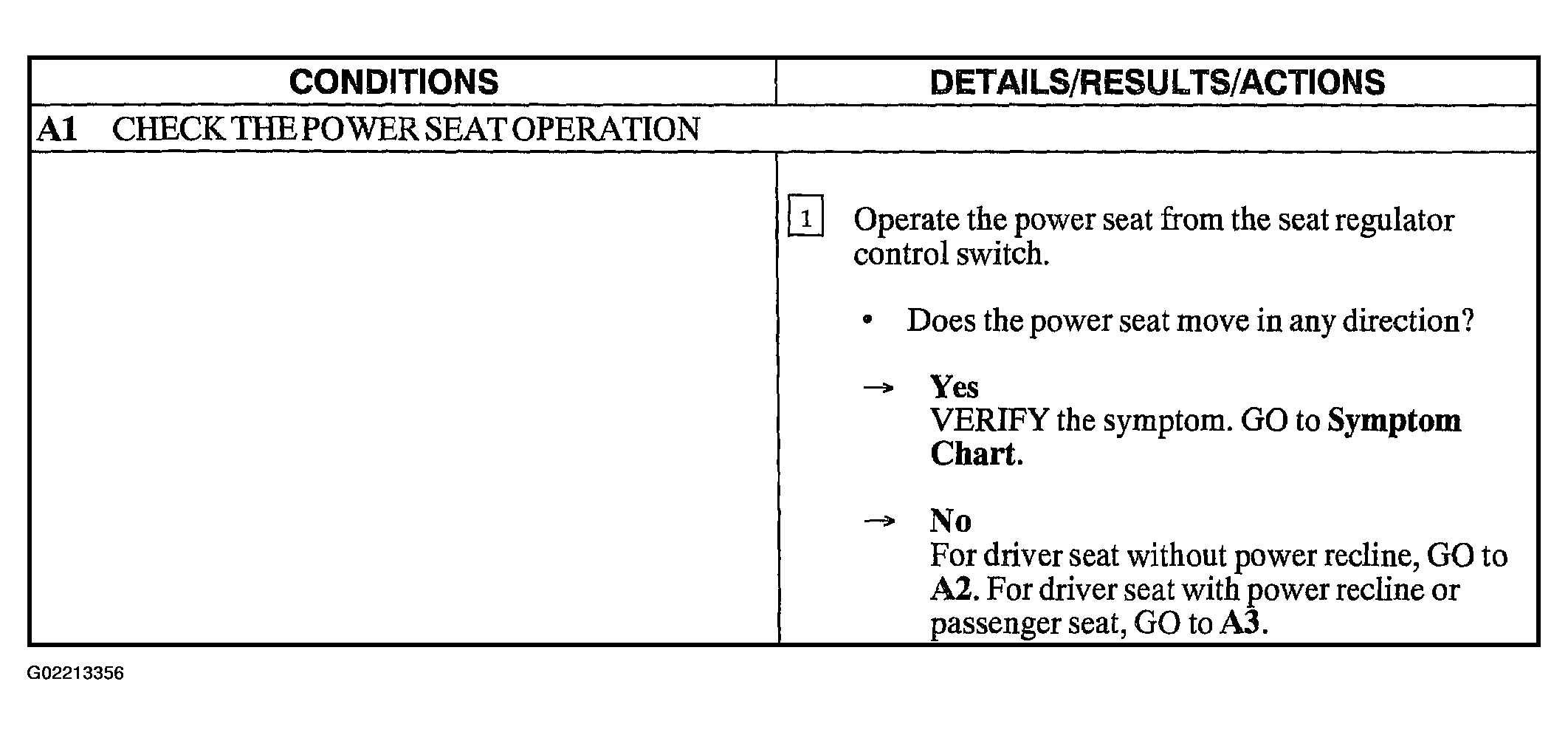 | CONDITIONS | DETAILS/RESULTS/ACTIONS |
|---|---|
| A1 CHECK THE POWER SEAT OPERATION | |
| | 1 Operate the power seat from the seat regulator control switch. • Does the power seat move in any direction? → Yes VERIFY the symptom. GO to Symptom Chart. → No For driver seat without power recline, GO to A2. For driver seat with power recline or passenger seat, GO to A3. |

G02213356